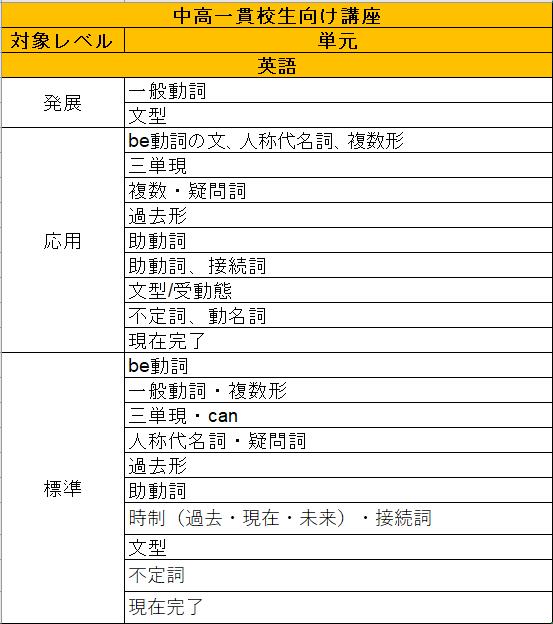 中高一貫校生向け講座

| 対象レベル | 単元 |
|---|---|
| 英語 | |
| 発展 | 一般動詞 |
| | 文型 |
| 応用 | be動詞の文、人称代名詞、複数形 |
| | 三単現 |
| | 複数・疑問詞 |
| | 過去形 |
| | 助動詞 |
| | 助動詞、接続詞 |
| | 文型/受動態 |
| | 不定詞、動名詞 |
| | 現在完了 |
| 標準 | be動詞 |
| | 一般動詞・複数形 |
| | 三単現・can |
| | 人称代名詞・疑問詞 |
| | 過去形 |
| | 助動詞 |
| | 時制（過去・現在・未来）・接続詞 |
| | 文型 |
| | 不定詞 |
| | 現在完了 |